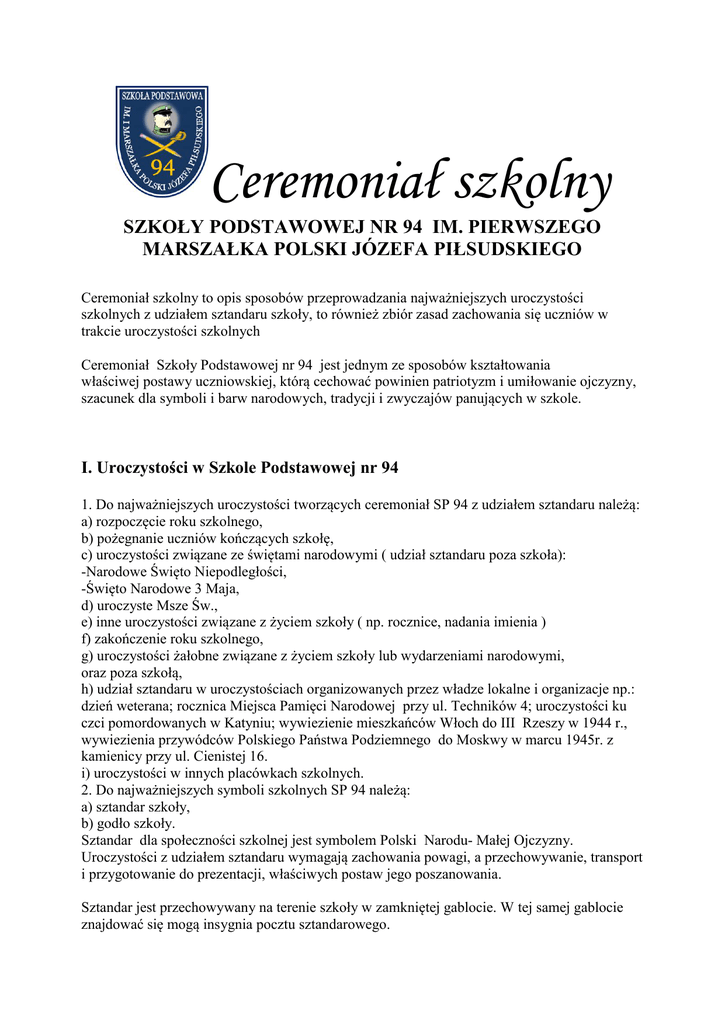 SZKOŁA PODSTAWOWA
IM. I MARSZAŁKA POLSKI JÓZEFA PIŁSUDSKIEGO
94

Ceremoniał szkolny

SZKOŁY PODSTAWOWEJ NR 94 IM. PIERWSZEGO MARSZAŁKA POLSKI JÓZEFA PIŁSUDSKIEGO

Ceremoniał szkolny to opis sposobów przeprowadzania najważniejszych uroczystości szkolnych z udziałem sztandaru szkoły, to również zbiór zasad zachowania się uczniów w trakcie uroczystości szkolnych

Ceremoniał Szkoły Podstawowej nr 94 jest jednym ze sposobów kształtowania właściwej postawy uczniowskiej, którą cechować powinien patriotyzm i umiłowanie ojczyzny, szacunek dla symboli i barw narodowych, tradycji i zwyczajów panujących w szkole.

I. Uroczystości w Szkole Podstawowej nr 94

1. Do najważniejszych uroczystości tworzących ceremoniał SP 94 z udziałem sztandaru należą:
a) rozpoczęcie roku szkolnego,
b) pożegnanie uczniów kończących szkołę,
c) uroczystości związane ze świętami narodowymi ( udział sztandaru poza szkoła):
-Narodowe Święto Niepodległości,
-Święto Narodowe 3 Maja,
d) uroczyste Msze Św.,
e) inne uroczystości związane z życiem szkoły ( np. rocznice, nadania imienia )
f) zakończenie roku szkolnego,
g) uroczystości żałobne związane z życiem szkoły lub wydarzeniami narodowymi, oraz poza szkołą,
h) udział sztandaru w uroczystościach organizowanych przez władze lokalne i organizacje np.: dzień weterana; rocznica Miejsca Pamięci Narodowej przy ul. Techników 4; uroczystości ku czci pomordowanych w Katyniu; wywiezienie mieszkańców Włoch do III Rzeszy w 1944 r., wywiezienia przywódców Polskiego Państwa Podziemnego do Moskwy w marcu 1945r. z kamienicy przy ul. Cienistej 16.
i) uroczystości w innych placówkach szkolnych.
2. Do najważniejszych symboli szkolnych SP 94 należą:
a) sztandar szkoły,
b) godło szkoły.
Sztandar dla społeczności szkolnej jest symbolem Polski Narodu- Małej Ojczyzny. Uroczystości z udziałem sztandaru wymagają zachowania powagi, a przechowywanie, transport i przygotowanie do prezentacji, właściwych postaw jego poszanowania.

Sztandar jest przechowywany na terenie szkoły w zamkniętej gablocie. W tej samej gablocie znajdować się mogą insygnia pocztu sztandarowego.